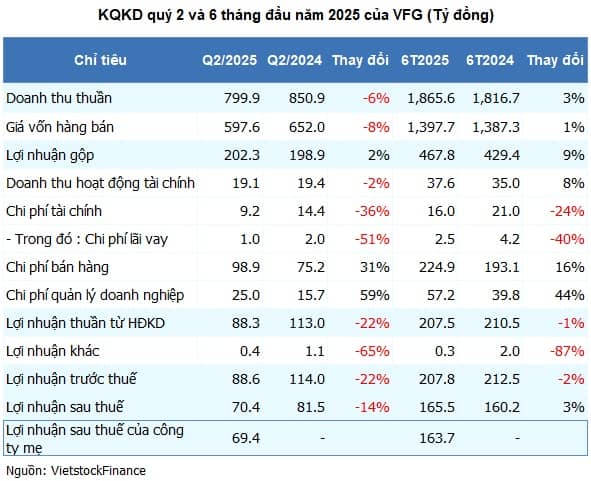 KQKD quý 2 và 6 tháng đầu năm 2025 của VFG (Tỷ đồng)

| Chỉ tiêu | Q2/2025 | Q2/2024 | Thay đổi | 6T2025 | 6T2024 | Thay đổi |
|---|---|---|---|---|---|---|
| Doanh thu thuần | 799.9 | 850.9 | -6% | 1,865.6 | 1,816.7 | 3% |
| Giá vốn hàng bán | 597.6 | 652.0 | -8% | 1,397.7 | 1,387.3 | 1% |
| Lợi nhuận gộp | 202.3 | 198.9 | 2% | 467.8 | 429.4 | 9% |
| Doanh thu hoạt động tài chính | 19.1 | 19.4 | -2% | 37.6 | 35.0 | 8% |
| Chi phí tài chính | 9.2 | 14.4 | -36% | 16.0 | 21.0 | -24% |
| - Trong đó : Chi phí lãi vay | 1.0 | 2.0 | -51% | 2.5 | 4.2 | -40% |
| Chi phí bán hàng | 98.9 | 75.2 | 31% | 224.9 | 193.1 | 16% |
| Chi phí quản lý doanh nghiệp | 25.0 | 15.7 | 59% | 57.2 | 39.8 | 44% |
| Lợi nhuận thuần từ HĐKD | 88.3 | 113.0 | -22% | 207.5 | 210.5 | -1% |
| Lợi nhuận khác | 0.4 | 1.1 | -65% | 0.3 | 2.0 | -87% |
| Lợi nhuận trước thuế | 88.6 | 114.0 | -22% | 207.8 | 212.5 | -2% |
| Lợi nhuận sau thuế | 70.4 | 81.5 | -14% | 165.5 | 160.2 | 3% |
| Lợi nhuận sau thuế của công ty mẹ | 69.4 | - | | 163.7 | - | |

Nguồn: VietstockFinance